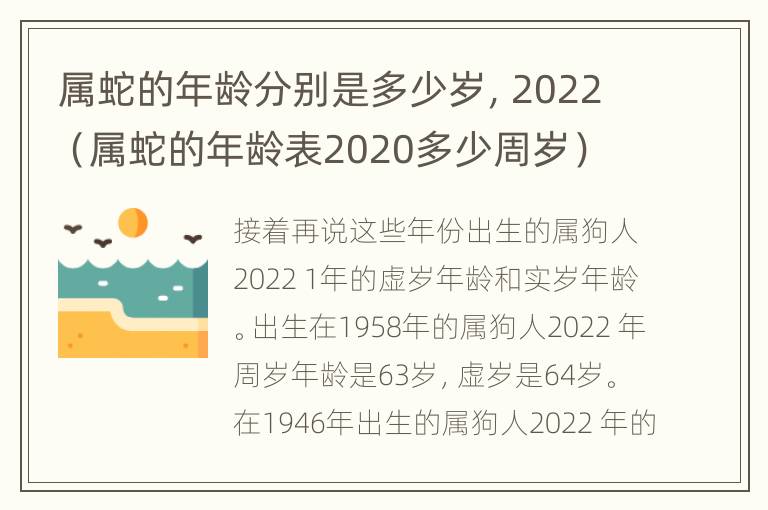 属蛇的年龄分别是多少岁，2022（属蛇的年龄表2020多少周岁）

接着再说这些年份出生的属狗人2022 1年的虚岁年龄和实岁年龄。出生在1958年的属狗人2022 年周岁年龄是63岁，虚岁是64岁。在1946年出生的属狗人2022 年的